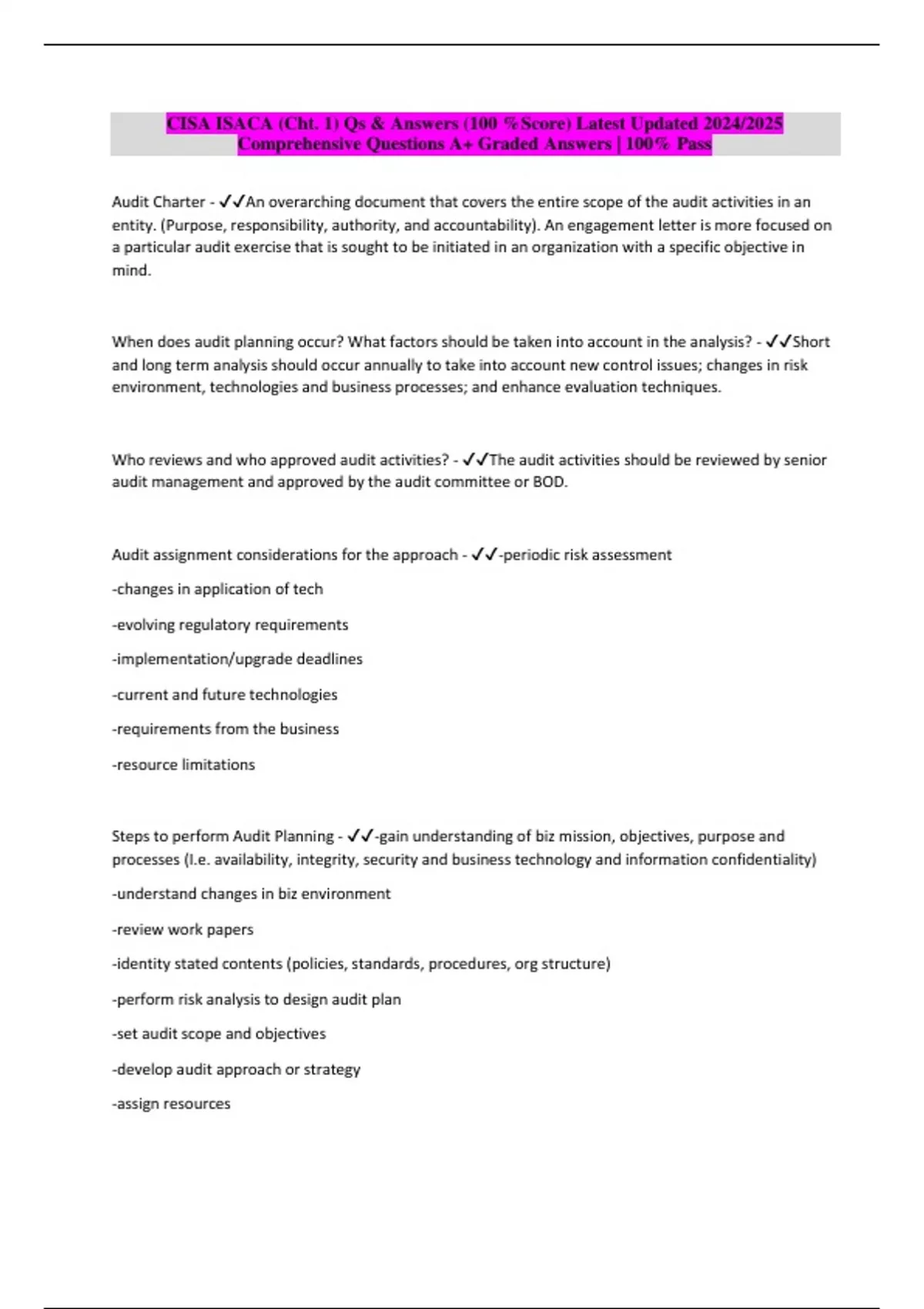 CISA ISACA (Cht. 1) Qs & Answers (100 %Score) Latest Updated 2024/2025 Comprehensive Questions A+ Graded Answers | 100% Pass

Audit Charter - ✓✓An overarching document that covers the entire scope of the audit activities in an entity. (Purpose, responsibility, authority, and accountability). An engagement letter is more focused on a particular audit exercise that is sought to be initiated in an organization with a specific objective in mind.

When does audit planning occur? What factors should be taken into account in the analysis? - ✓✓Short and long term analysis should occur annually to take into account new control issues; changes in risk environment, technologies and business processes; and enhance evaluation techniques.

Who reviews and who approved audit activities? - ✓✓The audit activities should be reviewed by senior audit management and approved by the audit committee or BOD.

Audit assignment considerations for the approach - ✓✓-periodic risk assessment

-changes in application of tech

-evolving regulatory requirements

-implementation/upgrade deadlines

-current and future technologies

-requirements from the business

-resource limitations

Steps to perform Audit Planning - ✓✓-gain understanding of biz mission, objectives, purpose and processes (I.e. availability, integrity, security and business technology and information confidentiality)

-understand changes in biz environment

-review work papers

-identity stated contents (policies, standards, procedures, org structure)

-perform risk analysis to design audit plan

-set audit scope and objectives

-develop audit approach or strategy

-assign resources